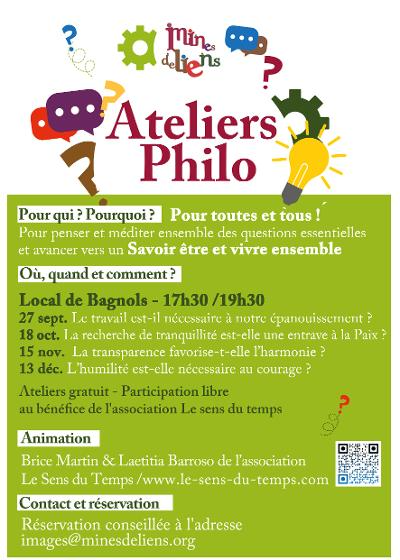 mines de liens

Ateliers Philo

Pour qui ? Pourquoi ? Pour toutes et tous !

Pour penser et méditer ensemble des questions essentielles et avancer vers un Savoir être et vivre ensemble

Où, quand et comment ?

Local de Bagnols - 17h30 /19h30

27 sept. Le travail est-il nécessaire à notre épanouissement ?
18 oct. La recherche de tranquillité est-elle une entrave à la Paix ?
15 nov. La transparence favorise-t-elle l'harmonie ?
13 déc. L'humilité est-elle nécessaire au courage ?

Ateliers gratuit - Participation libre au bénéfice de l'association Le sens du temps

Animation

Brice Martin & Laetitia Barroso de l'association Le Sens du Temps /www.le-sens-du-temps.com

Contact et réservation

Réservation conseillée à l'adresse images@minesdeliens.org